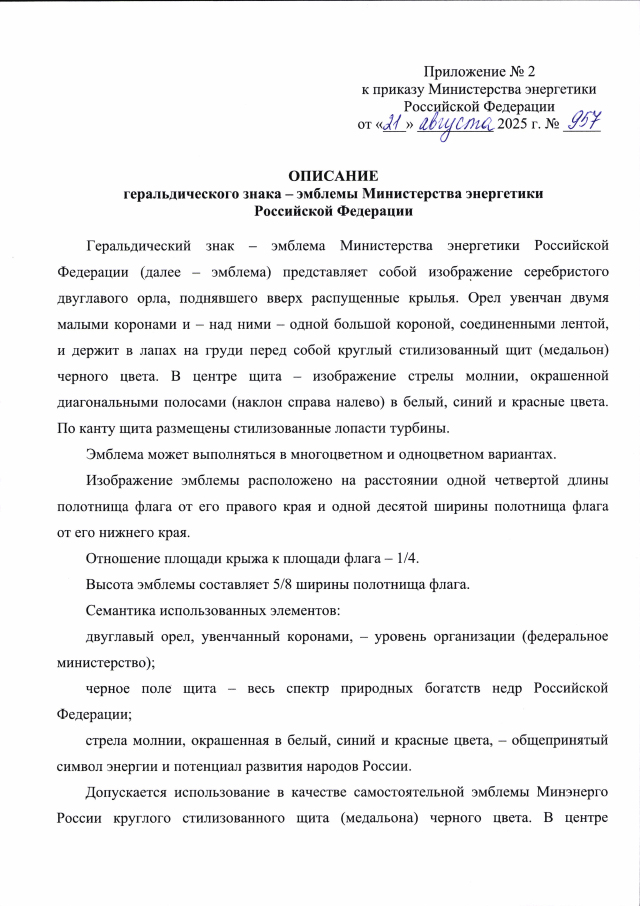 Приложение № 2
к приказу Министерства энергетики
Российской Федерации
от «21» августа 2025 г. № 957

ОПИСАНИЕ
геральдического знака – эмблемы Министерства энергетики
Российской Федерации

Геральдический знак – эмблема Министерства энергетики Российской Федерации (далее – эмблема) представляет собой изображение серебристого двуглавого орла, поднявшего вверх распущенные крылья. Орел увенчан двумя малыми коронами и – над ними – одной большой короной, соединенными лентой, и держит в лапах на груди перед собой круглый стилизованный щит (медальон) черного цвета. В центре щита – изображение стрелы молнии, окрашенной диагональными полосами (наклон справа налево) в белый, синий и красные цвета. По канту щита размещены стилизованные лопасти турбины.

Эмблема может выполняться в многоцветном и одноцветном вариантах.

Изображение эмблемы расположено на расстоянии одной четвертой длины полотнища флага от его правого края и одной десятой ширины полотнища флага от его нижнего края.

Отношение площади крыжа к площади флага – 1/4.

Высота эмблемы составляет 5/8 ширины полотнища флага.

Семантика использованных элементов:

двуглавый орел, увенчанный коронами, – уровень организации (федеральное министерство);

черное поле щита – весь спектр природных богатств недр Российской Федерации;

стрела молнии, окрашенная в белый, синий и красные цвета, – общепринятый символ энергии и потенциал развития народов России.

Допускается использование в качестве самостоятельной эмблемы Минэнерго России круглого стилизованного щита (медальона) черного цвета. В центре